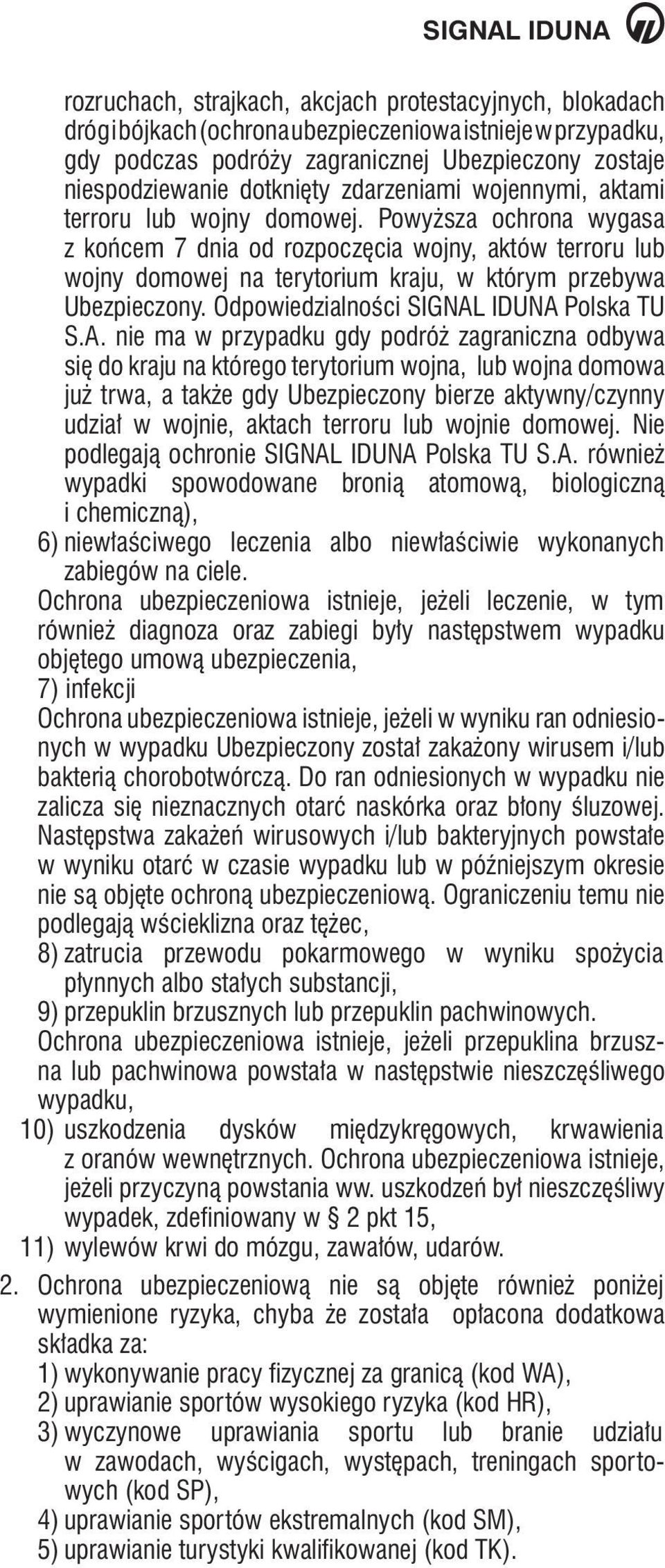 SIGNAL IDUNA

rozruchach, strajkach, akcjach protestacyjnych, blokadach dróg i bójkach (ochrona ubezpieczeniowa istnieje w przypadku, gdy podczas podróży zagranicznej Ubezpieczony zostaje niespodziewanie dotknięty zdarzeniami wojennymi, aktami terroru lub wojny domowej. Powyższa ochrona wygasa z końcem 7 dnia od rozpoczęcia wojny, aktów terroru lub wojny domowej na terytorium kraju, w którym przebywa Ubezpieczony. Odpowiedzialności SIGNAL IDUNA Polska TU S.A. nie ma w przypadku gdy podróż zagraniczna odbywa się do kraju na którego terytorium wojna, lub wojna domowa już trwa, a także gdy Ubezpieczony bierze aktywny/czynny udział w wojnie, aktach terroru lub wojnie domowej. Nie podlegają ochronie SIGNAL IDUNA Polska TU S.A. również wypadki spowodowane bronią atomową, biologiczną i chemiczną),

6) niewłaściwego leczenia albo niewłaściwie wykonanych zabiegów na ciele.

Ochrona ubezpieczeniowa istnieje, jeżeli leczenie, w tym również diagnoza oraz zabiegi były następstwem wypadku objętego umową ubezpieczenia,

7) infekcji

Ochrona ubezpieczeniowa istnieje, jeżeli w wyniku ran odniesionych w wypadku Ubezpieczony został zakażony wirusem i/lub bakterią chorobotwórczą. Do ran odniesionych w wypadku nie zalicza się nieznacznych otarć naskórka oraz błony śluzowej. Następstwa zakażeń wirusowych i/lub bakteryjnych powstałe w wyniku otarć w czasie wypadku lub w późniejszym okresie nie są objęte ochroną ubezpieczeniową. Ograniczeniu temu nie podlegają wścieklizna oraz tężec,

8) zatrucia przewodu pokarmowego w wyniku spożycia płynnych albo stałych substancji,

9) przepuklin brzusznych lub przepuklin pachwinowych.

Ochrona ubezpieczeniowa istnieje, jeżeli przepuklina brzuszna lub pachwinowa powstała w następstwie nieszczęśliwego wypadku,

10) uszkodzenia dysków międzykręgowych, krwawienia z oranów wewnętrznych. Ochrona ubezpieczeniowa istnieje, jeżeli przyczyną powstania ww. uszkodzeń był nieszczęśliwy wypadek, zdefiniowany w § 2 pkt 15,

11) wylewów krwi do mózgu, zawałów, udarów.

2. Ochrona ubezpieczeniową nie są objęte również poniżej wymienione ryzyka, chyba że została opłacona dodatkowa składka za:

1) wykonywanie pracy fizycznej za granicą (kod WA),

2) uprawianie sportów wysokiego ryzyka (kod HR),

3) wyczynowe uprawiania sportu lub branie udziału w zawodach, wyścigach, występach, treningach sportowych (kod SP),

4) uprawianie sportów ekstremalnych (kod SM),

5) uprawianie turystyki kwalifikowanej (kod TK).